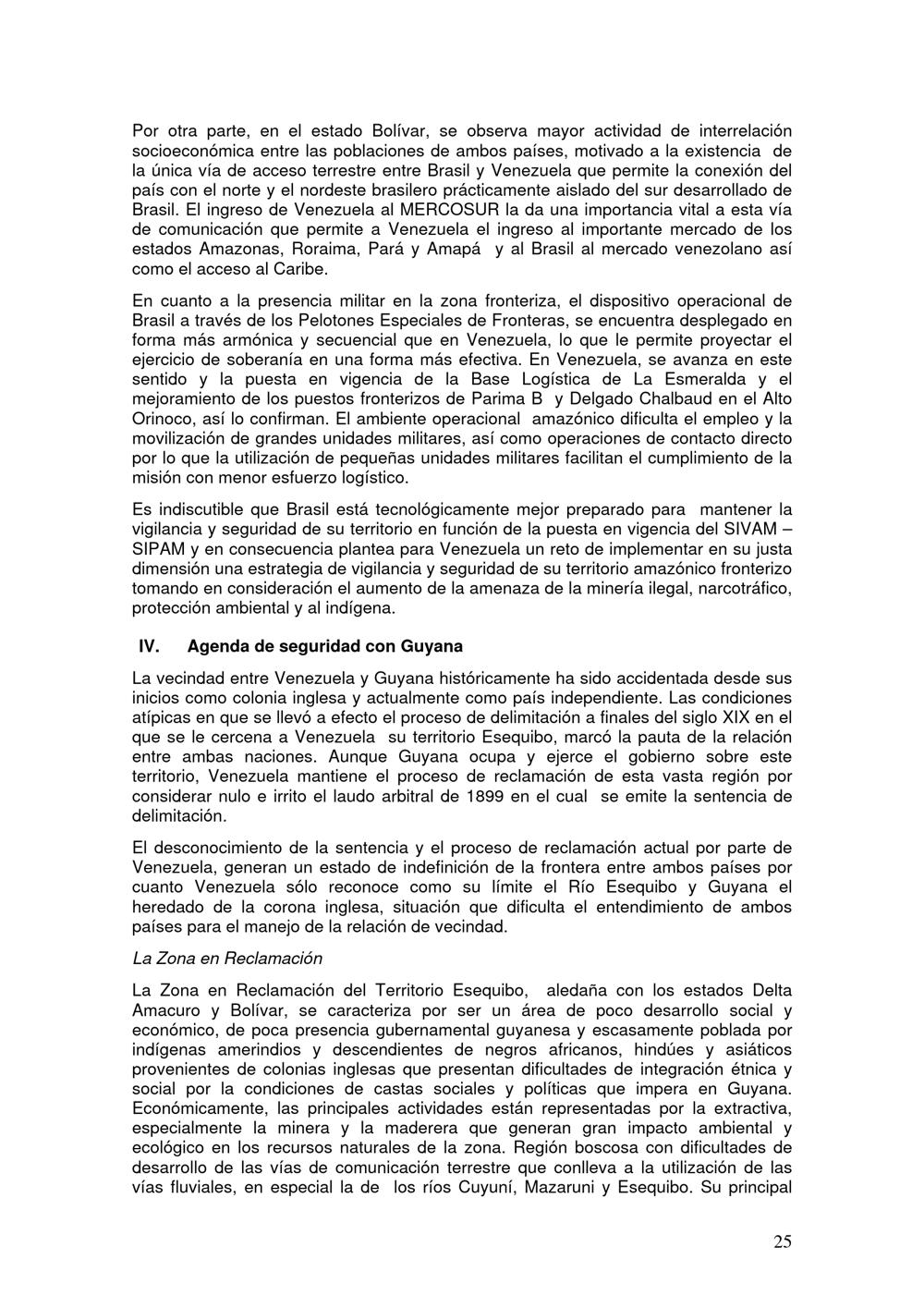 Por otra parte, en el estado Bolívar, se observa mayor actividad de interrelación socioeconómica entre las poblaciones de ambos países, motivado a la existencia de la única vía de acceso terrestre entre Brasil y Venezuela que permite la conexión del país con el norte y el nordeste brasilero prácticamente aislado del sur desarrollado de Brasil. El ingreso de Venezuela al MERCOSUR la da una importancia vital a esta vía de comunicación que permite a Venezuela el ingreso al importante mercado de los estados Amazonas, Roraima, Pará y Amapá y al Brasil al mercado venezolano así como el acceso al Caribe.

En cuanto a la presencia militar en la zona fronteriza, el dispositivo operacional de Brasil a través de los Pelotones Especiales de Fronteras, se encuentra desplegado en forma más armónica y secuencial que en Venezuela, lo que le permite proyectar el ejercicio de soberanía en una forma más efectiva. En Venezuela, se avanza en este sentido y la puesta en vigencia de la Base Logística de La Esmeralda y el mejoramiento de los puestos fronterizos de Parima B y Delgado Chalbaud en el Alto Orinoco, así lo confirman. El ambiente operacional amazónico dificulta el empleo y la movilización de grandes unidades militares, así como operaciones de contacto directo por lo que la utilización de pequeñas unidades militares facilitan el cumplimiento de la misión con menor esfuerzo logístico.

Es indiscutible que Brasil está tecnológicamente mejor preparado para mantener la vigilancia y seguridad de su territorio en función de la puesta en vigencia del SIVAM – SIPAM y en consecuencia plantea para Venezuela un reto de implementar en su justa dimensión una estrategia de vigilancia y seguridad de su territorio amazónico fronterizo tomando en consideración el aumento de la amenaza de la minería ilegal, narcotráfico, protección ambiental y al indígena.

IV. Agenda de seguridad con Guyana

La vecindad entre Venezuela y Guyana históricamente ha sido accidentada desde sus inicios como colonia inglesa y actualmente como país independiente. Las condiciones atípicas en que se llevó a efecto el proceso de delimitación a finales del siglo XIX en el que se le cercena a Venezuela su territorio Esequibo, marcó la pauta de la relación entre ambas naciones. Aunque Guyana ocupa y ejerce el gobierno sobre este territorio, Venezuela mantiene el proceso de reclamación de esta vasta región por considerar nulo e irrito el laudo arbitral de 1899 en el cual se emite la sentencia de delimitación.

El desconocimiento de la sentencia y el proceso de reclamación actual por parte de Venezuela, generan un estado de indefinición de la frontera entre ambos países por cuanto Venezuela sólo reconoce como su límite el Río Esequibo y Guyana el heredado de la corona inglesa, situación que dificulta el entendimiento de ambos países para el manejo de la relación de vecindad.

La Zona en Reclamación

La Zona en Reclamación del Territorio Esequibo, aledaña con los estados Delta Amacuro y Bolívar, se caracteriza por ser un área de poco desarrollo social y económico, de poca presencia gubernamental guyanesa y escasamente poblada por indígenas amerindios y descendientes de negros africanos, hindúes y asiáticos provenientes de colonias inglesas que presentan dificultades de integración étnica y social por la condiciones de castas sociales y políticas que impera en Guyana. Económicamente, las principales actividades están representadas por la extractiva, especialmente la minera y la maderera que generan gran impacto ambiental y ecológico en los recursos naturales de la zona. Región boscosa con dificultades de desarrollo de las vías de comunicación terrestre que conlleva a la utilización de las vías fluviales, en especial la de los ríos Cuyuní, Mazaruni y Esequibo. Su principal

25